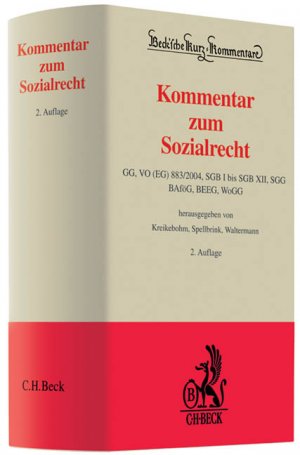 Kommentar zum Sozialrecht

2. Auflage

C.H.Beck

Beck'sche Kurz-Kommentare

Kommentar zum Sozialrecht

GG, VO (EG) 883/2004, SGB I bis SGB XII, SGG BAföG, BEEG, WoGG

herausgegeben von

Kreikebohm, Spellbrink, Waltermann

2. Auflage

B

C·H·BECK